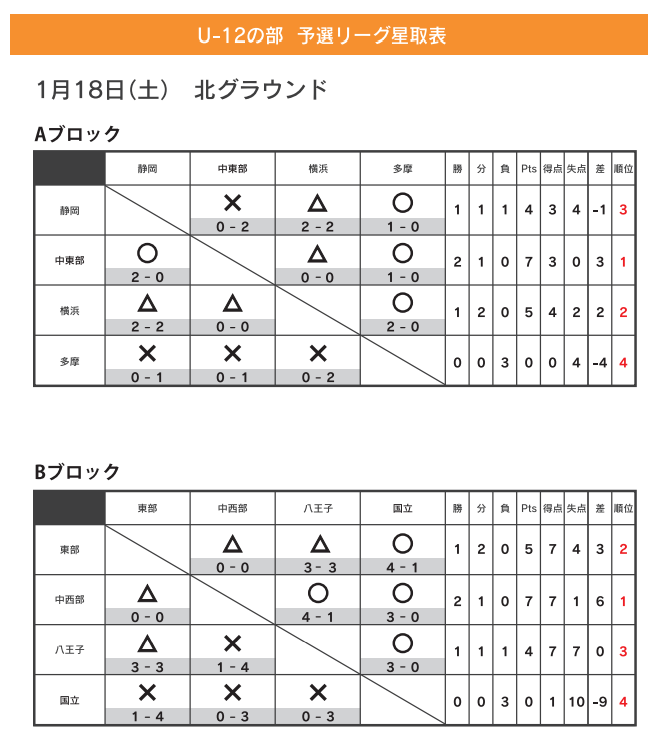 U-12の部　予選リーグ星取表

1月18日(土)　北グラウンド

Aブロック

| | 静岡 | 中東部 | 横浜 | 多摩 | 勝 | 分 | 負 | Pts | 得点 | 失点 | 差 | 順位 |
|---|---|---|---|---|---|---|---|---|---|---|---|---|
| 静岡 | | × 0 - 2 | △ 2 - 2 | ○ 1 - 0 | 1 | 1 | 1 | 4 | 3 | 4 | -1 | 3 |
| 中東部 | ○ 2 - 0 | | △ 0 - 0 | ○ 1 - 0 | 2 | 1 | 0 | 7 | 3 | 0 | 3 | 1 |
| 横浜 | △ 2 - 2 | △ 0 - 0 | | ○ 2 - 0 | 1 | 2 | 0 | 5 | 4 | 2 | 2 | 2 |
| 多摩 | × 0 - 1 | × 0 - 1 | × 0 - 2 | | 0 | 0 | 3 | 0 | 0 | 4 | -4 | 4 |

Bブロック

| | 東部 | 中西部 | 八王子 | 国立 | 勝 | 分 | 負 | Pts | 得点 | 失点 | 差 | 順位 |
|---|---|---|---|---|---|---|---|---|---|---|---|---|
| 東部 | | △ 0 - 0 | △ 3 - 3 | ○ 4 - 1 | 1 | 2 | 0 | 5 | 7 | 4 | 3 | 2 |
| 中西部 | △ 0 - 0 | | ○ 4 - 1 | ○ 3 - 0 | 2 | 1 | 0 | 7 | 7 | 1 | 6 | 1 |
| 八王子 | △ 3 - 3 | × 1 - 4 | | ○ 3 - 0 | 1 | 1 | 1 | 4 | 7 | 7 | 0 | 3 |
| 国立 | × 1 - 4 | × 0 - 3 | × 0 - 3 | | 0 | 0 | 3 | 0 | 1 | 10 | -9 | 4 |